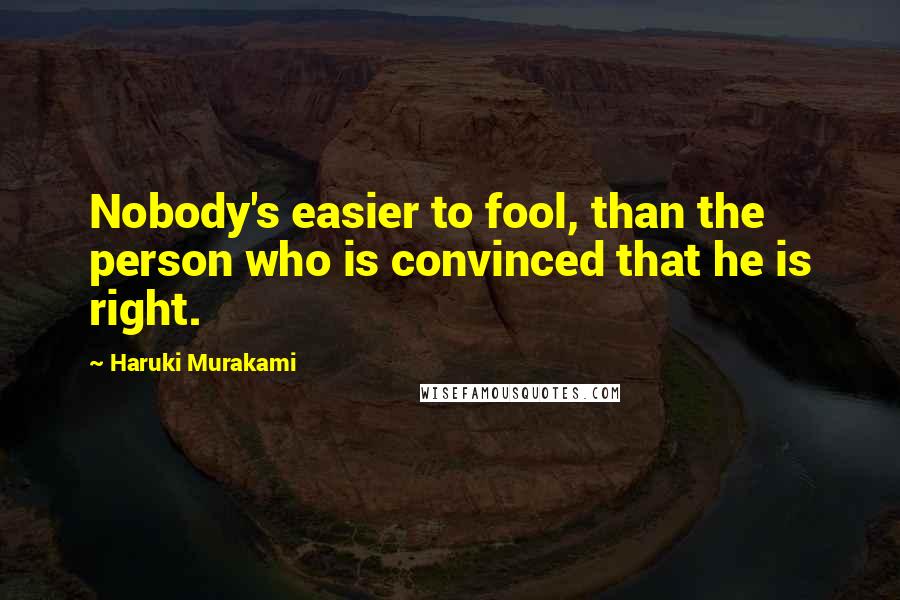 Nobody's easier to fool, than the person who is convinced that he is right.

~ Haruki Murakami

WISEFAMOUSQUOTES.COM